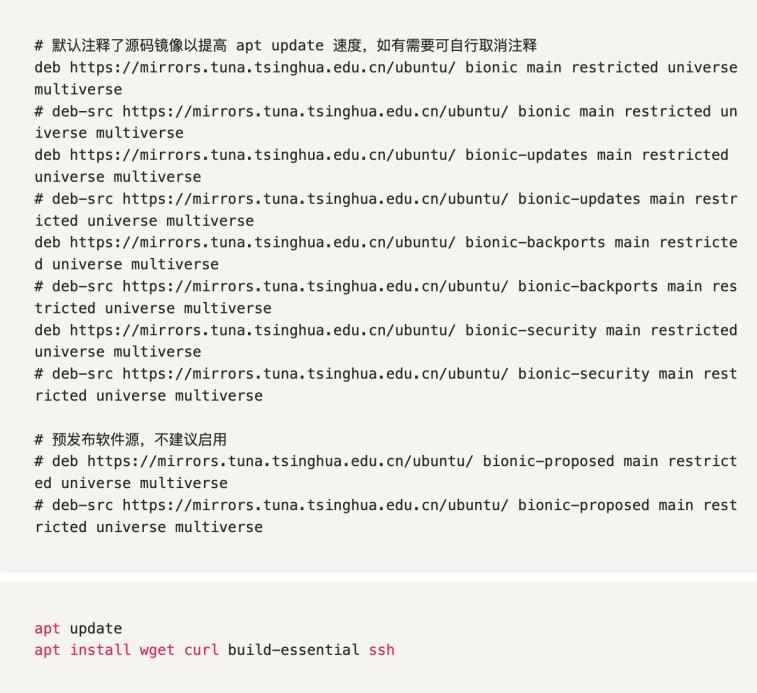 # 默认注释了源码镜像以提高 apt update 速度，如有需要可自行取消注释
deb https://mirrors.tuna.tsinghua.edu.cn/ubuntu/ bionic main restricted universe multiverse
# deb-src https://mirrors.tuna.tsinghua.edu.cn/ubuntu/ bionic main restricted universe multiverse
deb https://mirrors.tuna.tsinghua.edu.cn/ubuntu/ bionic-updates main restricted universe multiverse
# deb-src https://mirrors.tuna.tsinghua.edu.cn/ubuntu/ bionic-updates main restricted universe multiverse
deb https://mirrors.tuna.tsinghua.edu.cn/ubuntu/ bionic-backports main restricted universe multiverse
# deb-src https://mirrors.tuna.tsinghua.edu.cn/ubuntu/ bionic-backports main restricted universe multiverse
deb https://mirrors.tuna.tsinghua.edu.cn/ubuntu/ bionic-security main restricted universe multiverse
# deb-src https://mirrors.tuna.tsinghua.edu.cn/ubuntu/ bionic-security main restricted universe multiverse

# 预发布软件源，不建议启用
# deb https://mirrors.tuna.tsinghua.edu.cn/ubuntu/ bionic-proposed main restricted universe multiverse
# deb-src https://mirrors.tuna.tsinghua.edu.cn/ubuntu/ bionic-proposed main restricted universe multiverse

apt update
apt install wget curl build-essential ssh